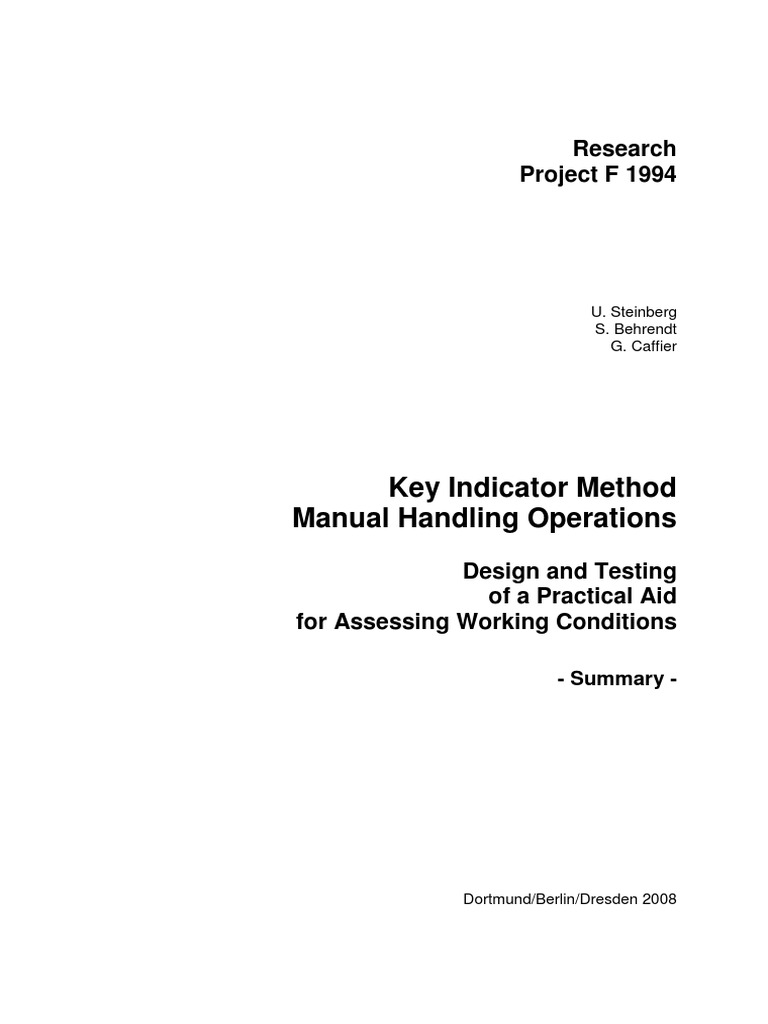 Research
Project F 1994

U. Steinberg
S. Behrendt
G. Caffier

Key Indicator Method
Manual Handling Operations

Design and Testing
of a Practical Aid
for Assessing Working Conditions

- Summary -

Dortmund/Berlin/Dresden 2008